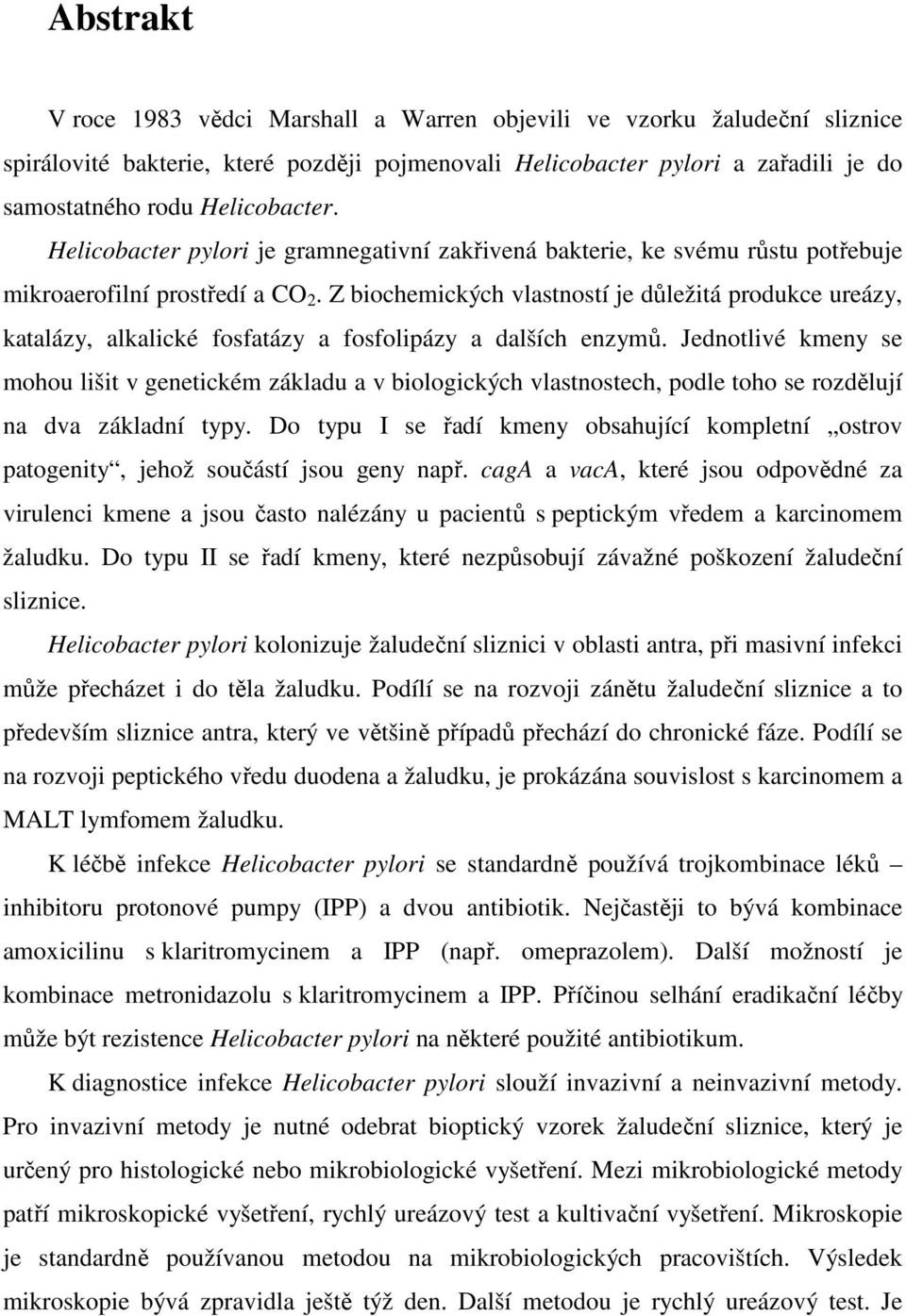 Abstrakt

V roce 1983 vědci Marshall a Warren objevili ve vzorku žaludeční sliznice spirálovité bakterie, které později pojmenovali Helicobacter pylori a zařadili je do samostatného rodu Helicobacter. Helicobacter pylori je gramnegativní zakřivená bakterie, ke svému růstu potřebuje mikroaerofilní prostředí a $CO_2$. Z biochemických vlastností je důležitá produkce ureázy, katalázy, alkalické fosfatázy a fosfolipázy a dalších enzymů. Jednotlivé kmeny se mohou lišit v genetickém základu a v biologických vlastnostech, podle toho se rozdělují na dva základní typy. Do typu I se řadí kmeny obsahující kompletní „ostrov patogenity“, jehož součástí jsou geny např. cagA a vacA, které jsou odpovědné za virulenci kmene a jsou často nalézány u pacientů s peptickým vředem a karcinomem žaludku. Do typu II se řadí kmeny, které nezpůsobují závažné poškození žaludeční sliznice.

Helicobacter pylori kolonizuje žaludeční sliznici v oblasti antra, při masivní infekci může přecházet i do těla žaludku. Podílí se na rozvoji zánětu žaludeční sliznice a to především sliznice antra, který ve většině případů přechází do chronické fáze. Podílí se na rozvoji peptického vředu duodena a žaludku, je prokázána souvislost s karcinomem a MALT lymfomem žaludku.

K léčbě infekce Helicobacter pylori se standardně používá trojkombinace léků – inhibitoru protonové pumpy (IPP) a dvou antibiotik. Nejčastěji to bývá kombinace amoxicilinu s klaritromycinem a IPP (např. omeprazolem). Další možností je kombinace metronidazolu s klaritromycinem a IPP. Příčinou selhání eradikační léčby může být rezistence Helicobacter pylori na některé použité antibiotikum.

K diagnostice infekce Helicobacter pylori slouží invazivní a neinvazivní metody. Pro invazivní metody je nutné odebrat bioptický vzorek žaludeční sliznice, který je určený pro histologické nebo mikrobiologické vyšetření. Mezi mikrobiologické metody patří mikroskopické vyšetření, rychlý ureázový test a kultivační vyšetření. Mikroskopie je standardně používanou metodou na mikrobiologických pracovištích. Výsledek mikroskopie bývá zpravidla ještě týž den. Další metodou je rychlý ureázový test. Je